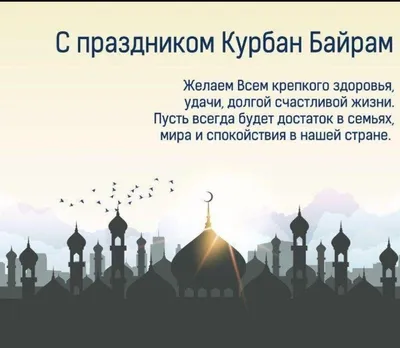 С праздником Курбан Байрам

Желаем Всем крепкого здоровья, удачи, долгой счастливой жизни. Пусть всегда будет достаток в семьях, мира и спокойствия в нашей стране.